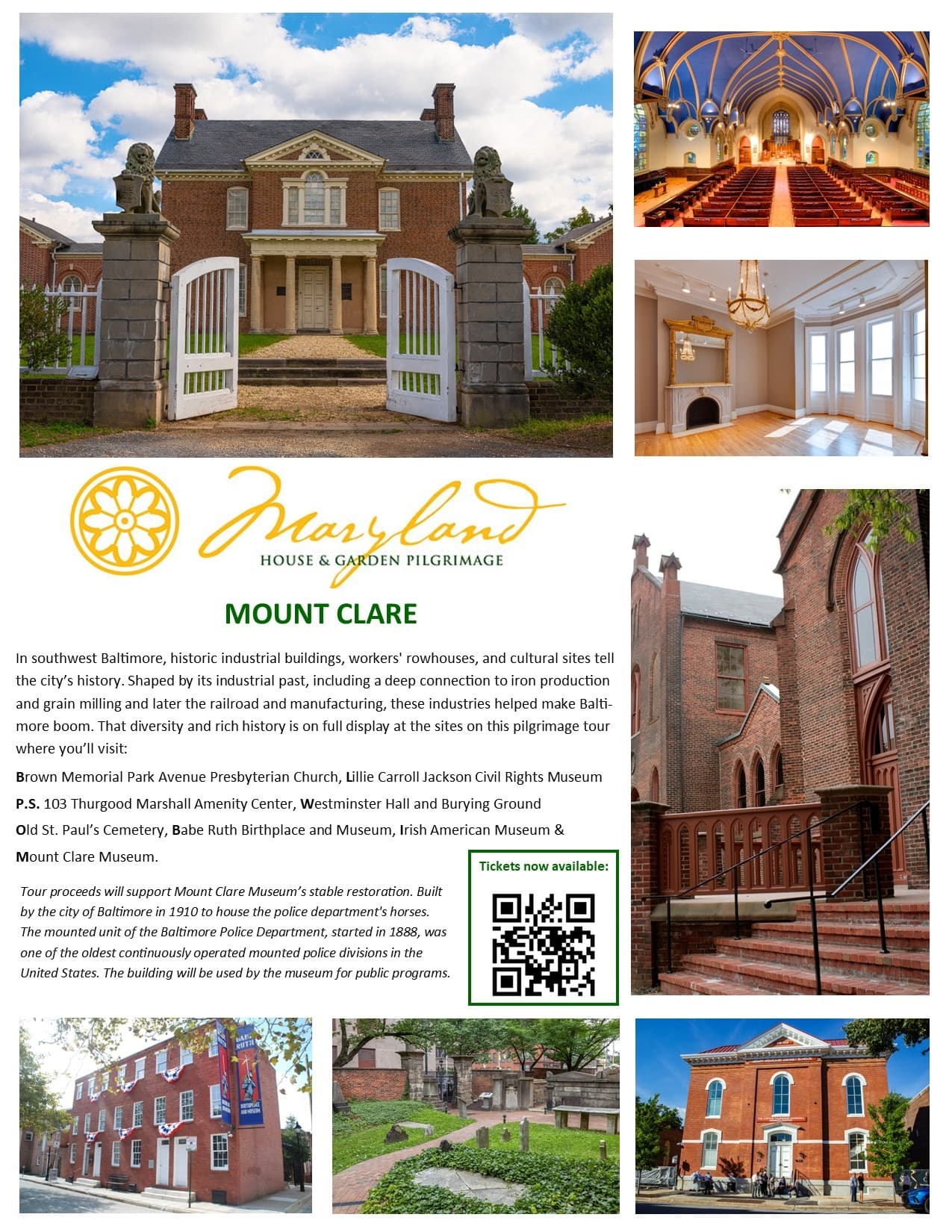 Maryland
HOUSE & GARDEN PILGRIMAGE

MOUNT CLARE

In southwest Baltimore, historic industrial buildings, workers' rowhouses, and cultural sites tell the city's history. Shaped by its industrial past, including a deep connection to iron production and grain milling and later the railroad and manufacturing, these industries helped make Baltimore boom. That diversity and rich history is on full display at the sites on this pilgrimage tour where you'll visit:

Brown Memorial Park Avenue Presbyterian Church, Lillie Carroll Jackson Civil Rights Museum
P.S. 103 Thurgood Marshall Amenity Center, Westminster Hall and Burying Ground
Old St. Paul's Cemetery, Babe Ruth Birthplace and Museum, Irish American Museum &
Mount Clare Museum.

Tour proceeds will support Mount Clare Museum's stable restoration. Built by the city of Baltimore in 1910 to house the police department's horses. The mounted unit of the Baltimore Police Department, started in 1888, was one of the oldest continuously operated mounted police divisions in the United States. The building will be used by the museum for public programs.

Tickets now available: